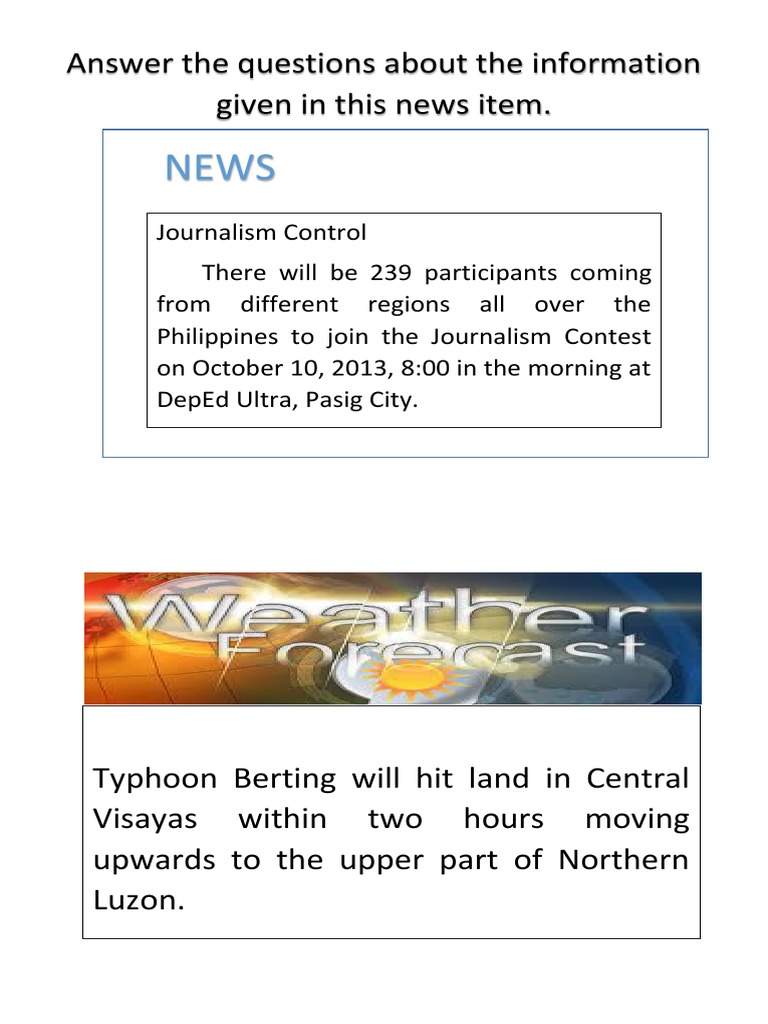 Answer the questions about the information given in this news item.

NEWS

Journalism Control

There will be 239 participants coming from different regions all over the Philippines to join the Journalism Contest on October 10, 2013, 8:00 in the morning at DepEd Ultra, Pasig City.

Weather Forecast

Typhoon Berting will hit land in Central Visayas within two hours moving upwards to the upper part of Northern Luzon.